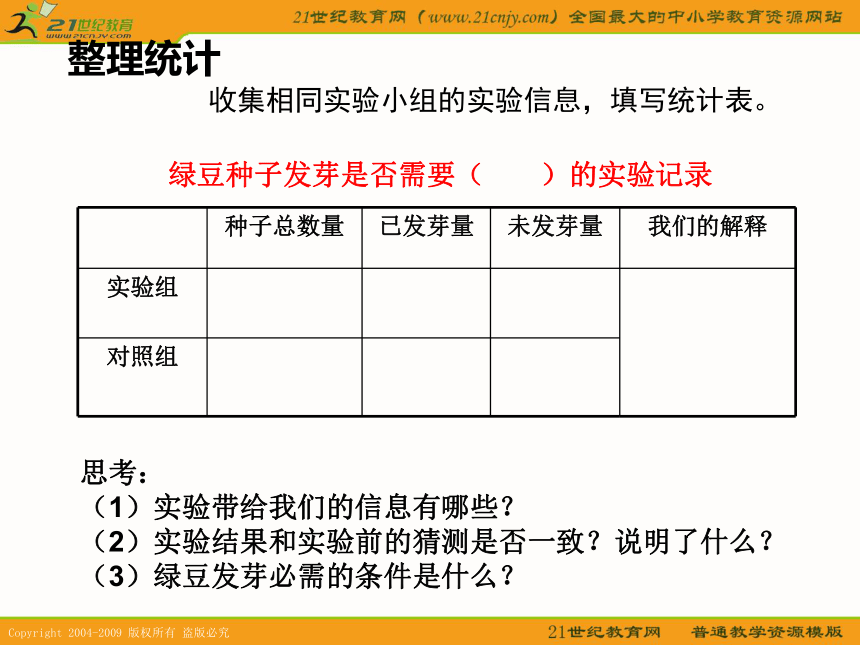 21世纪教育
www.21cnjy.com

21世纪教育网（www.21cnjy.com）全国最大的中小学教育资源网站

整理统计

收集相同实验小组的实验信息，填写统计表。

绿豆种子发芽是否需要（　　）的实验记录

|  | 种子总数量 | 已发芽量 | 未发芽量 | 我们的解释 |
|---|---|---|---|---|
| 实验组 |  |  |  |  |
| 对照组 |  |  |  |  |

思考：
（1）实验带给我们的信息有哪些？
（2）实验结果和实验前的猜测是否一致？说明了什么？
（3）绿豆发芽必需的条件是什么？

Copyright 2004-2009 版权所有 盗版必究

21世纪教育网　普通教学资源模版